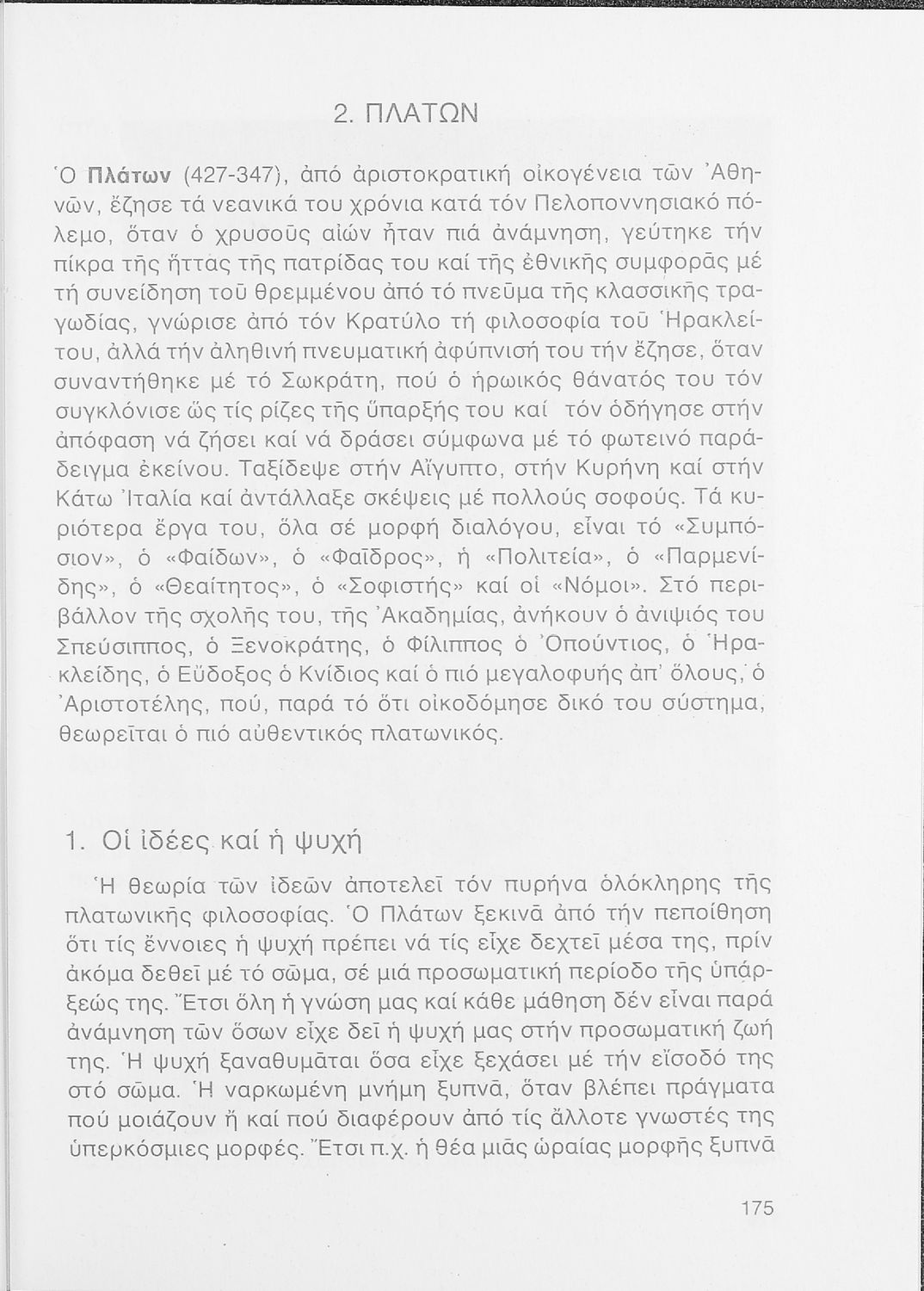 2. ΠΛΑΤΩΝ

Ὁ Πλάτων (427-347), ἀπό ἀριστοκρατική οἰκογένεια τῶν Ἀθηνῶν, ἔζησε τά νεανικά του χρόνια κατά τόν Πελοποννησιακό πόλεμο, ὅταν ὁ χρυσοῦς αἰών ἦταν πιά ἀνάμνηση, γεύτηκε τήν πίκρα τῆς ἥττας τῆς πατρίδας του καί τῆς ἐθνικῆς συμφορᾶς μέ τή συνείδηση τοῦ θρεμμένου ἀπό τό πνεῦμα τῆς κλασσικῆς τραγωδίας, γνώρισε ἀπό τόν Κρατύλο τή φιλοσοφία τοῦ Ἡρακλείτου, ἀλλά τήν ἀληθινή πνευματική ἀφύπνισή του τήν ἔζησε, ὅταν συναντήθηκε μέ τό Σωκράτη, πού ὁ ἡρωικός θάνατός του τόν συγκλόνισε ὥς τίς ρίζες τῆς ὕπαρξής του καί τόν ὁδήγησε στήν ἀπόφαση νά ζήσει καί νά δράσει σύμφωνα μέ τό φωτεινό παράδειγμα ἐκείνου. Ταξίδεψε στήν Αἴγυπτο, στήν Κυρήνη καί στήν Κάτω Ἰταλία καί ἀντάλλαξε σκέψεις μέ πολλούς σοφούς. Τά κυριότερα ἔργα του, ὅλα σέ μορφή διαλόγου, εἶναι τό «Συμπόσιον», ὁ «Φαίδων», ὁ «Φαῖδρος», ἡ «Πολιτεία», ὁ «Παρμενίδης», ὁ «Θεαίτητος», ὁ «Σοφιστής» καί οἱ «Νόμοι». Στό περιβάλλον τῆς σχολῆς του, τῆς Ἀκαδημίας, ἀνήκουν ὁ ἀνιψιός του Σπεύσιππος, ὁ Ξενοκράτης, ὁ Φίλιππος ὁ Ὀπούντιος, ὁ Ἡρακλείδης, ὁ Εὔδοξος ὁ Κνίδιος καί ὁ πιό μεγαλοφυής ἀπ' ὅλους, ὁ Ἀριστοτέλης, πού, παρά τό ὅτι οἰκοδόμησε δικό του σύστημα, θεωρεῖται ὁ πιό αὐθεντικός πλατωνικός.

1. Οἱ ἰδέες καί ἡ ψυχή

Ἡ θεωρία τῶν ἰδεῶν ἀποτελεῖ τόν πυρήνα ὁλόκληρης τῆς πλατωνικῆς φιλοσοφίας. Ὁ Πλάτων ξεκινᾶ ἀπό τήν πεποίθηση ὅτι τίς ἔννοιες ἡ ψυχή πρέπει νά τίς εἶχε δεχτεῖ μέσα της, πρίν ἀκόμα δεθεῖ μέ τό σῶμα, σέ μιά προσωματική περίοδο τῆς ὑπάρξεώς της. Ἔτσι ὅλη ἡ γνώση μας καί κάθε μάθηση δέν εἶναι παρά ἀνάμνηση τῶν ὅσων εἶχε δεῖ ἡ ψυχή μας στήν προσωματική ζωή της. Ἡ ψυχή ξαναθυμᾶται ὅσα εἶχε ξεχάσει μέ τήν εἴσοδό της στό σῶμα. Ἡ ναρκωμένη μνήμη ξυπνᾶ, ὅταν βλέπει πράγματα πού μοιάζουν ἤ καί πού διαφέρουν ἀπό τίς ἄλλοτε γνωστές της ὑπερκόσμιες μορφές. Ἔτσι π.χ. ἡ θέα μιᾶς ὡραίας μορφῆς ξυπνᾶ

175